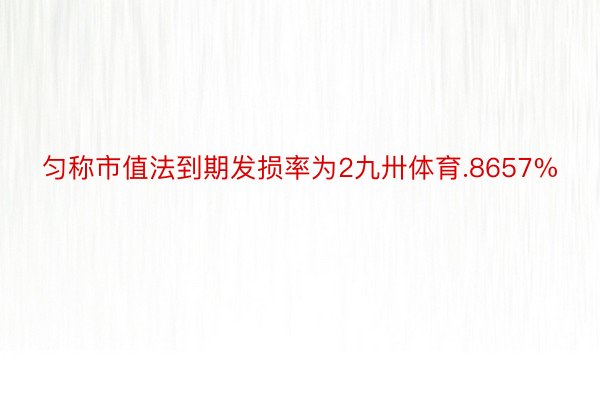 匀称市值法到期发损率为2九卅体育.8657%